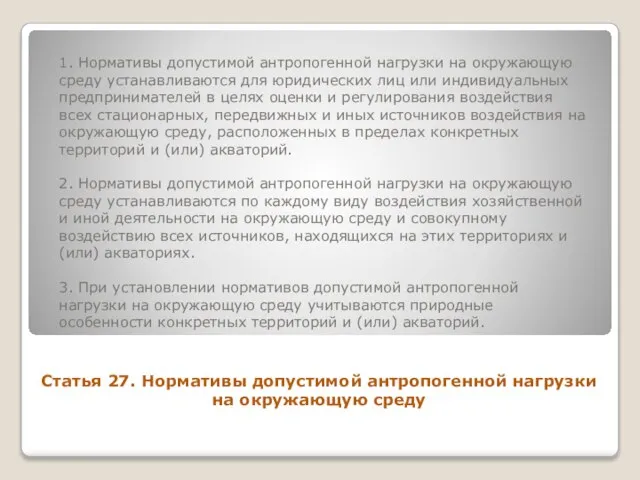 1. Нормативы допустимой антропогенной нагрузки на окружающую среду устанавливаются для юридических лиц или индивидуальных предпринимателей в целях оценки и регулирования воздействия всех стационарных, передвижных и иных источников воздействия на окружающую среду, расположенных в пределах конкретных территорий и (или) акваторий.

2. Нормативы допустимой антропогенной нагрузки на окружающую среду устанавливаются по каждому виду воздействия хозяйственной и иной деятельности на окружающую среду и совокупному воздействию всех источников, находящихся на этих территориях и (или) акваториях.

3. При установлении нормативов допустимой антропогенной нагрузки на окружающую среду учитываются природные особенности конкретных территорий и (или) акваторий.

Статья 27. Нормативы допустимой антропогенной нагрузки на окружающую среду